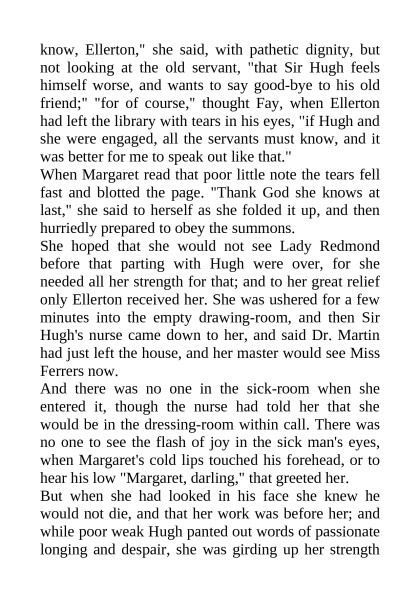 know, Ellerton," she said, with pathetic dignity, but not looking at the old servant, "that Sir Hugh feels himself worse, and wants to say good-bye to his old friend;" "for of course," thought Fay, when Ellerton had left the library with tears in his eyes, "if Hugh and she were engaged, all the servants must know, and it was better for me to speak out like that."

When Margaret read that poor little note the tears fell fast and blotted the page. "Thank God she knows at last," she said to herself as she folded it up, and then hurriedly prepared to obey the summons.

She hoped that she would not see Lady Redmond before that parting with Hugh were over, for she needed all her strength for that; and to her great relief only Ellerton received her. She was ushered for a few minutes into the empty drawing-room, and then Sir Hugh's nurse came down to her, and said Dr. Martin had just left the house, and her master would see Miss Ferrers now.

And there was no one in the sick-room when she entered it, though the nurse had told her that she would be in the dressing-room within call. There was no one to see the flash of joy in the sick man's eyes, when Margaret's cold lips touched his forehead, or to hear his low "Margaret, darling," that greeted her.

But when she had looked in his face she knew he would not die, and that her work was before her; and while poor weak Hugh panted out words of passionate longing and despair, she was girding up her strength